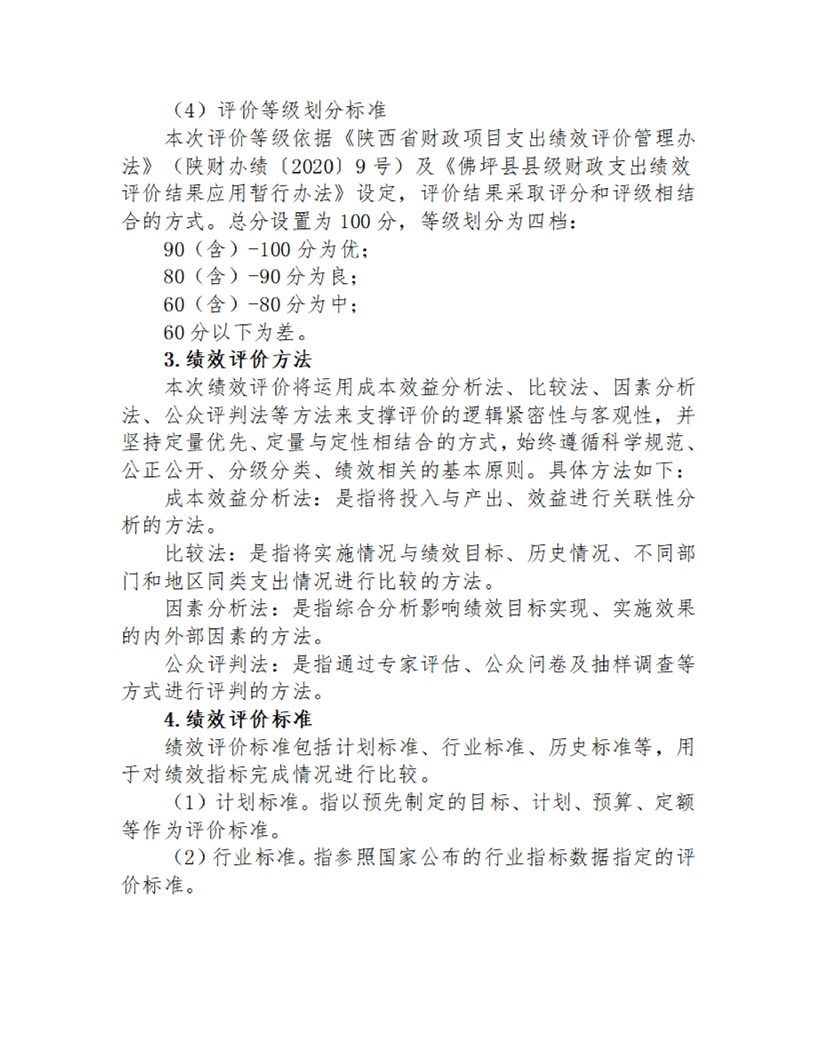 （4）评价等级划分标准

本次评价等级依据《陕西省财政项目支出绩效评价管理办法》（陕财办绩〔2020〕9号）及《佛坪县县级财政支出绩效评价结果应用暂行办法》设定，评价结果采取评分和评级相结合的方式。总分设置为100分，等级划分为四档：

90（含）-100分为优；

80（含）-90分为良；

60（含）-80分为中；

60分以下为差。

3.绩效评价方法

本次绩效评价将运用成本效益分析法、比较法、因素分析法、公众评判法等方法来支撑评价的逻辑紧密性与客观性，并坚持定量优先、定量与定性相结合的方式，始终遵循科学规范、公正公开、分级分类、绩效相关的基本原则。具体方法如下：

成本效益分析法：是指将投入与产出、效益进行关联性分析的方法。

比较法：是指将实施情况与绩效目标、历史情况、不同部门和地区同类支出情况进行比较的方法。

因素分析法：是指综合分析影响绩效目标实现、实施效果的内外部因素的方法。

公众评判法：是指通过专家评估、公众问卷及抽样调查等方式进行评判的方法。

4.绩效评价标准

绩效评价标准包括计划标准、行业标准、历史标准等，用于对绩效指标完成情况进行比较。

（1）计划标准。指以预先制定的目标、计划、预算、定额等作为评价标准。

（2）行业标准。指参照国家公布的行业指标数据指定的评价标准。